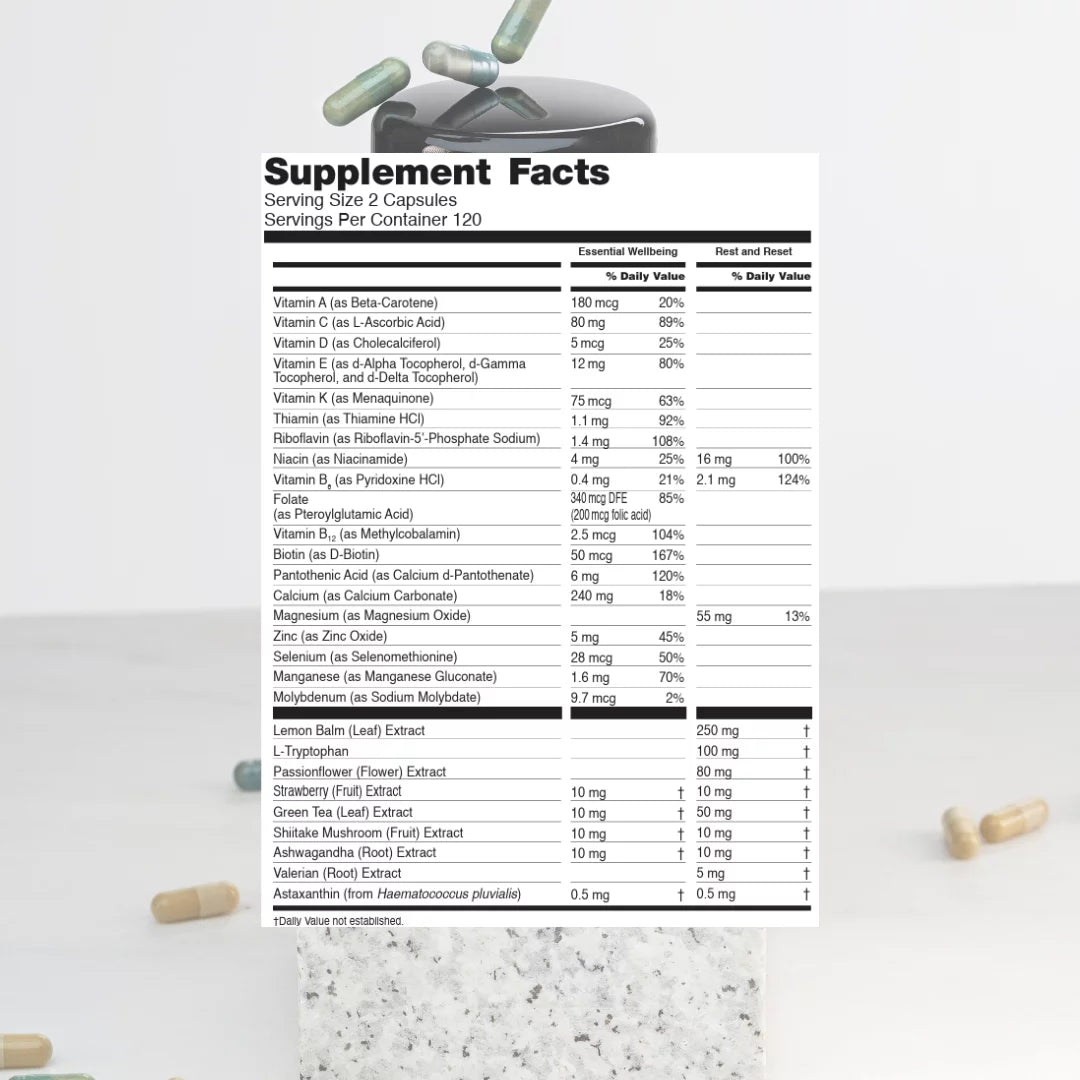 Supplement Facts
Serving Size 2 Capsules
Servings Per Container 120

| | Essential Wellbeing | | Rest and Reset | |
|---|---|---|---|---|
| | | % Daily Value | | % Daily Value |
| Vitamin A (as Beta-Carotene) | 180 mcg | 20% | | |
| Vitamin C (as L-Ascorbic Acid) | 80 mg | 89% | | |
| Vitamin D (as Cholecalciferol) | 5 mcg | 25% | | |
| Vitamin E (as d-Alpha Tocopherol, d-Gamma Tocopherol, and d-Delta Tocopherol) | 12 mg | 80% | | |
| Vitamin K (as Menaquinone) | 75 mcg | 63% | | |
| Thiamin (as Thiamine HCl) | 1.1 mg | 92% | | |
| Riboflavin (as Riboflavin-5'-Phosphate Sodium) | 1.4 mg | 108% | | |
| Niacin (as Niacinamide) | 4 mg | 25% | 16 mg | 100% |
| Vitamin $B_6$ (as Pyridoxine HCl) | 0.4 mg | 21% | 2.1 mg | 124% |
| Folate (as Pteroylglutamic Acid) | 340 mcg DFE (200 mcg folic acid) | 85% | | |
| Vitamin $B_{12}$ (as Methylcobalamin) | 2.5 mcg | 104% | | |
| Biotin (as D-Biotin) | 50 mcg | 167% | | |
| Pantothenic Acid (as Calcium d-Pantothenate) | 6 mg | 120% | | |
| Calcium (as Calcium Carbonate) | 240 mg | 18% | | |
| Magnesium (as Magnesium Oxide) | | | 55 mg | 13% |
| Zinc (as Zinc Oxide) | 5 mg | 45% | | |
| Selenium (as Selenomethionine) | 28 mcg | 50% | | |
| Manganese (as Manganese Gluconate) | 1.6 mg | 70% | | |
| Molybdenum (as Sodium Molybdate) | 9.7 mcg | 2% | | |
| Lemon Balm (Leaf) Extract | | | 250 mg | † |
| L-Tryptophan | | | 100 mg | † |
| Passionflower (Flower) Extract | | | 80 mg | † |
| Strawberry (Fruit) Extract | 10 mg | † | 10 mg | † |
| Green Tea (Leaf) Extract | 10 mg | † | 50 mg | † |
| Shiitake Mushroom (Fruit) Extract | 10 mg | † | 10 mg | † |
| Ashwagandha (Root) Extract | 10 mg | † | 10 mg | † |
| Valerian (Root) Extract | | | 5 mg | † |
| Astaxanthin (from Haematococcus pluvialis) | 0.5 mg | † | 0.5 mg | † |

†Daily Value not established.